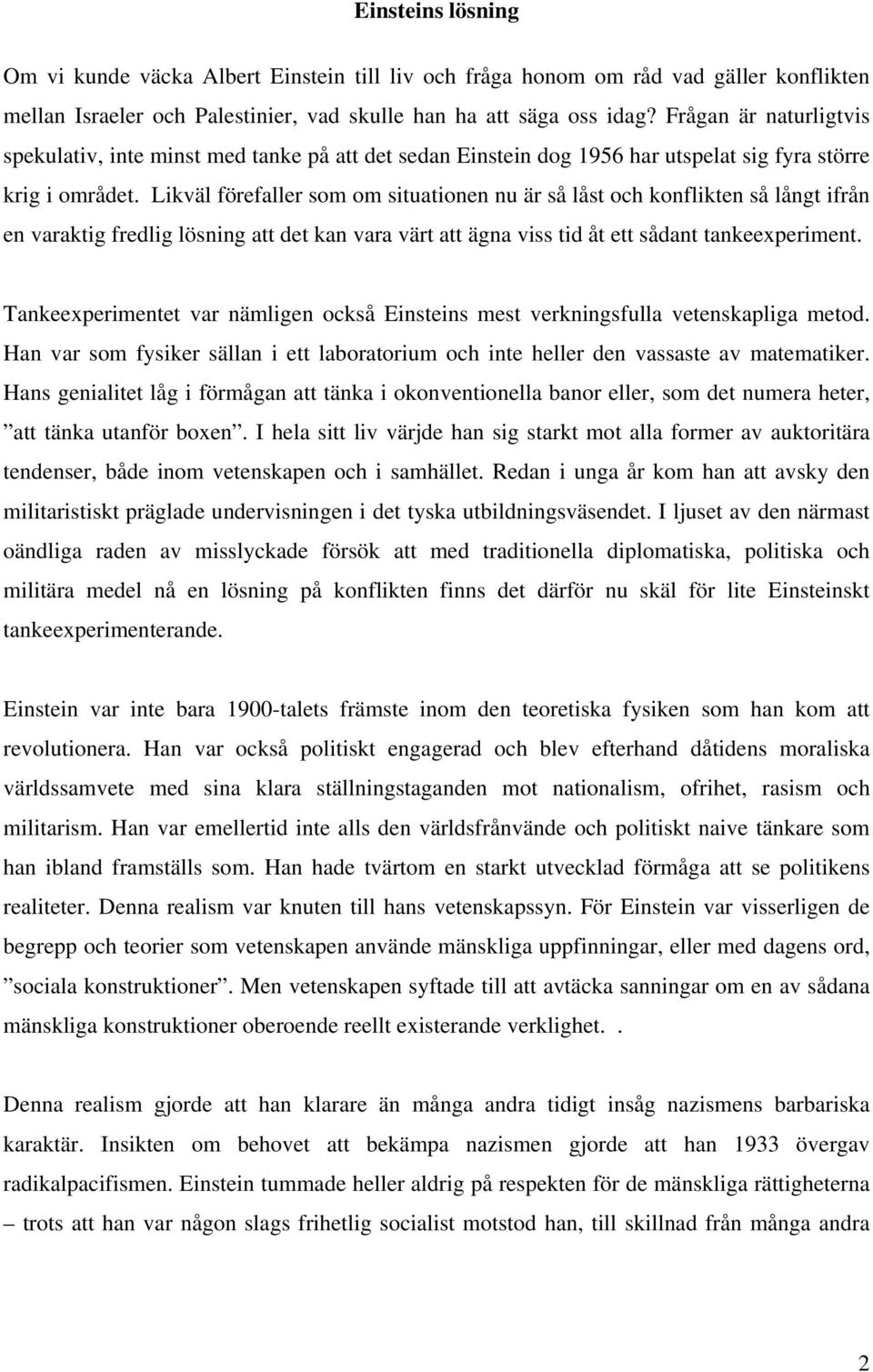 Einsteins lösning

Om vi kunde väcka Albert Einstein till liv och fråga honom om råd vad gäller konflikten mellan Israeler och Palestinier, vad skulle han ha att säga oss idag? Frågan är naturligtvis spekulativ, inte minst med tanke på att det sedan Einstein dog 1956 har utspelat sig fyra större krig i området. Likväl förefaller som om situationen nu är så låst och konflikten så långt ifrån en varaktig fredlig lösning att det kan vara värt att ägna viss tid åt ett sådant tankeexperiment.

Tankeexperimentet var nämligen också Einsteins mest verkningsfulla vetenskapliga metod. Han var som fysiker sällan i ett laboratorium och inte heller den vassaste av matematiker. Hans genialitet låg i förmågan att tänka i okonventionella banor eller, som det numera heter, ”att tänka utanför boxen”. I hela sitt liv värjde han sig starkt mot alla former av auktoritära tendenser, både inom vetenskapen och i samhället. Redan i unga år kom han att avsky den militaristiskt präglade undervisningen i det tyska utbildningsväsendet. I ljuset av den närmast oändliga raden av misslyckade försök att med traditionella diplomatiska, politiska och militära medel nå en lösning på konflikten finns det därför nu skäl för lite Einsteinskt tankeexperimenterande.

Einstein var inte bara 1900-talets främste inom den teoretiska fysiken som han kom att revolutionera. Han var också politiskt engagerad och blev efterhand dåtidens moraliska världssamvete med sina klara ställningstaganden mot nationalism, ofrihet, rasism och militarism. Han var emellertid inte alls den världsfrånvände och politiskt naive tänkare som han ibland framställs som. Han hade tvärtom en starkt utvecklad förmåga att se politikens realiteter. Denna realism var knuten till hans vetenskapssyn. För Einstein var visserligen de begrepp och teorier som vetenskapen använde mänskliga uppfinningar, eller med dagens ord, ”sociala konstruktioner”. Men vetenskapen syftade till att avtäcka sanningar om en av sådana mänskliga konstruktioner oberoende reellt existerande verklighet. .

Denna realism gjorde att han klarare än många andra tidigt insåg nazismens barbariska karaktär. Insikten om behovet att bekämpa nazismen gjorde att han 1933 övergav radikalpacifismen. Einstein tummade heller aldrig på respekten för de mänskliga rättigheterna – trots att han var någon slags frihetlig socialist motstod han, till skillnad från många andra

2